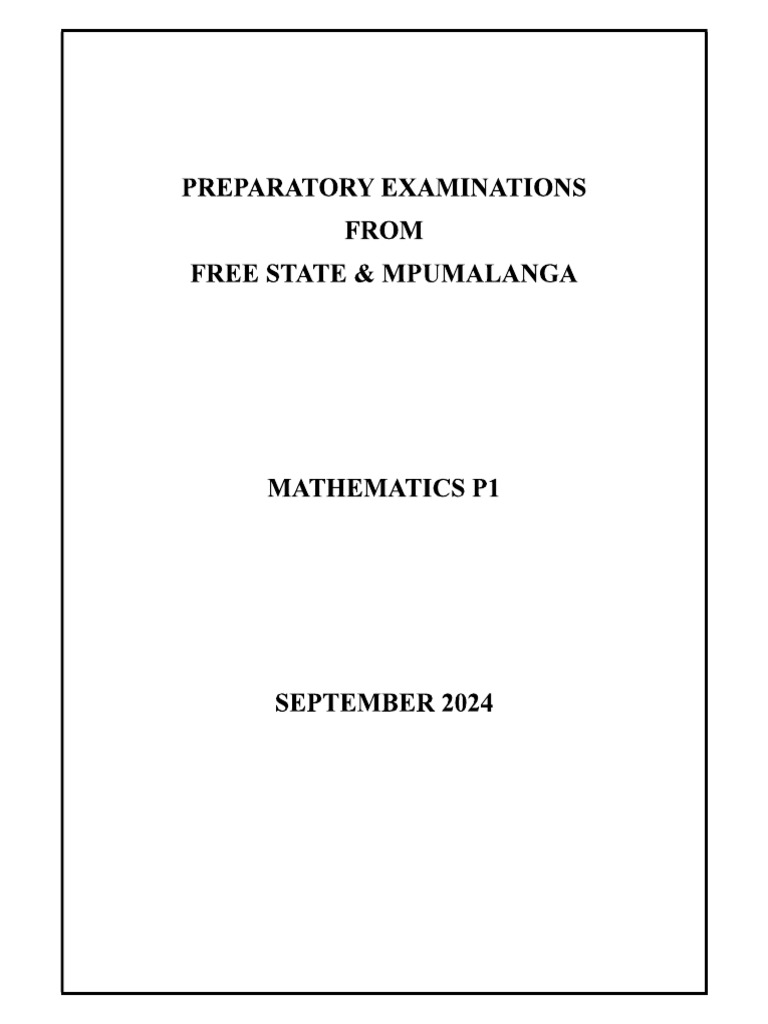 PREPARATORY EXAMINATIONS
FROM
FREE STATE & MPUMALANGA

MATHEMATICS P1

SEPTEMBER 2024